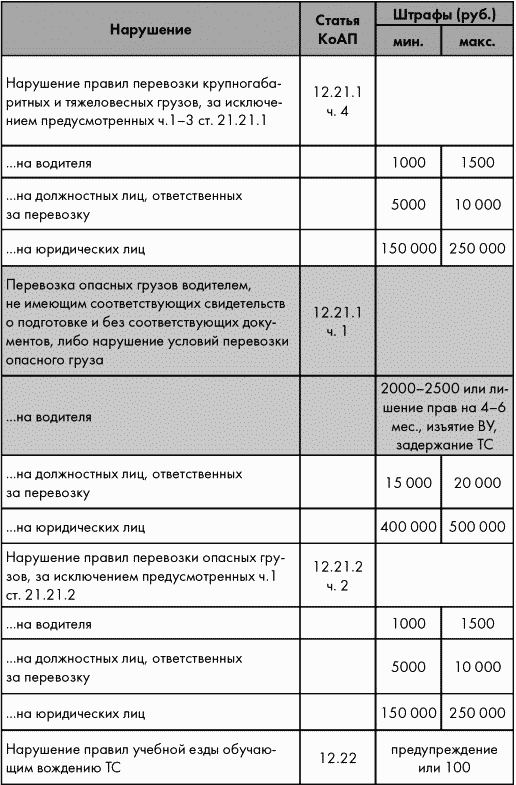 | Нарушение | Статья КоАП | Штрафы (руб.) мин. | Штрафы (руб.) макс. |
|---|---|---|---|
| Нарушение правил перевозки крупногабаритных и тяжеловесных грузов, за исключением предусмотренных ч.1–3 ст. 21.21.1 | 12.21.1 ч. 4 | | |
| ...на водителя | | 1000 | 1500 |
| ...на должностных лиц, ответственных за перевозку | | 5000 | 10 000 |
| ...на юридических лиц | | 150 000 | 250 000 |
| Перевозка опасных грузов водителем, не имеющим соответствующих свидетельств о подготовке и без соответствующих документов, либо нарушение условий перевозки опасного груза | 12.21.1 ч. 1 | | |
| ...на водителя | | 2000–2500 или лишение прав на 4–6 мес., изъятие ВУ, задержание ТС | |
| ...на должностных лиц, ответственных за перевозку | | 15 000 | 20 000 |
| ...на юридических лиц | | 400 000 | 500 000 |
| Нарушение правил перевозки опасных грузов, за исключением предусмотренных ч.1 ст. 21.21.2 | 12.21.2 ч. 2 | | |
| ...на водителя | | 1000 | 1500 |
| ...на должностных лиц, ответственных за перевозку | | 5000 | 10 000 |
| ...на юридических лиц | | 150 000 | 250 000 |
| Нарушение правил учебной езды обучающим вождению ТС | 12.22 | предупреждение или 100 | |